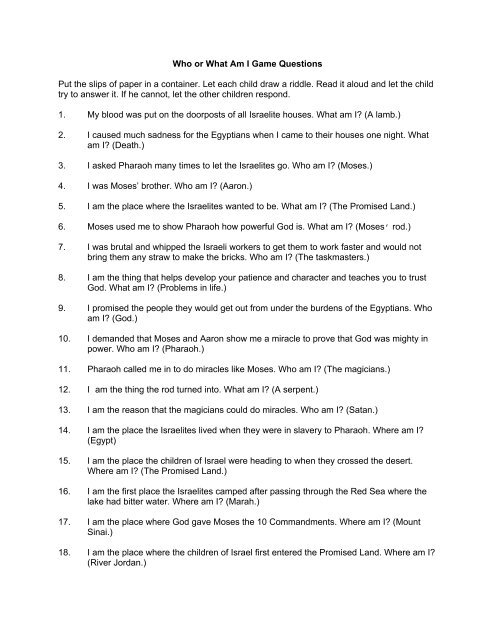 Who or What Am I Game Questions

Put the slips of paper in a container. Let each child draw a riddle. Read it aloud and let the child try to answer it. If he cannot, let the other children respond.

1. My blood was put on the doorposts of all Israelite houses. What am I? (A lamb.)

2. I caused much sadness for the Egyptians when I came to their houses one night. What am I? (Death.)

3. I asked Pharaoh many times to let the Israelites go. Who am I? (Moses.)

4. I was Moses' brother. Who am I? (Aaron.)

5. I am the place where the Israelites wanted to be. What am I? (The Promised Land.)

6. Moses used me to show Pharaoh how powerful God is. What am I? (Moses' rod.)

7. I was brutal and whipped the Israeli workers to get them to work faster and would not bring them any straw to make the bricks. Who am I? (The taskmasters.)

8. I am the thing that helps develop your patience and character and teaches you to trust God. What am I? (Problems in life.)

9. I promised the people they would get out from under the burdens of the Egyptians. Who am I? (God.)

10. I demanded that Moses and Aaron show me a miracle to prove that God was mighty in power. Who am I? (Pharaoh.)

11. Pharaoh called me in to do miracles like Moses. Who am I? (The magicians.)

12. I am the thing the rod turned into. What am I? (A serpent.)

13. I am the reason that the magicians could do miracles. Who am I? (Satan.)

14. I am the place the Israelites lived when they were in slavery to Pharaoh. Where am I? (Egypt)

15. I am the place the children of Israel were heading to when they crossed the desert. Where am I? (The Promised Land.)

16. I am the first place the Israelites camped after passing through the Red Sea where the lake had bitter water. Where am I? (Marah.)

17. I am the place where God gave Moses the 10 Commandments. Where am I? (Mount Sinai.)

18. I am the place where the children of Israel first entered the Promised Land. Where am I? (River Jordan.)